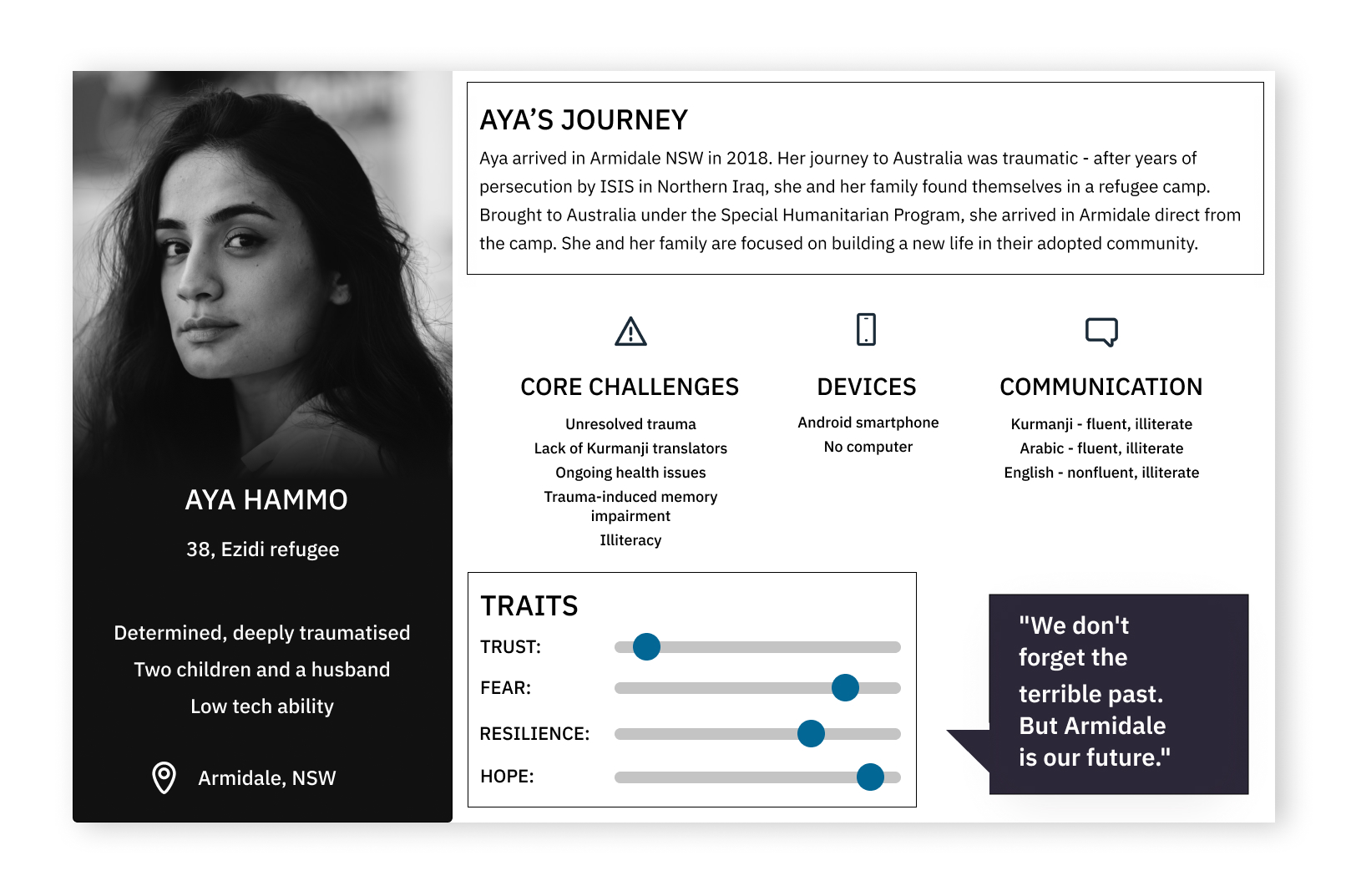 AYA HAMMO

38, Ezidi refugee

Determined, deeply traumatised

Two children and a husband

Low tech ability

Armidale, NSW

AYA'S JOURNEY

Aya arrived in Armidale NSW in 2018. Her journey to Australia was traumatic - after years of persecution by ISIS in Northern Iraq, she and her family found themselves in a refugee camp. Brought to Australia under the Special Humanitarian Program, she arrived in Armidale direct from the camp. She and her family are focused on building a new life in their adopted community.

CORE CHALLENGES

Unresolved trauma
Lack of Kurmanji translators
Ongoing health issues
Trauma-induced memory impairment
Illiteracy

DEVICES

Android smartphone
No computer

COMMUNICATION

Kurmanji - fluent, illiterate
Arabic - fluent, illiterate
English - nonfluent, illiterate

TRAITS

TRUST:
FEAR:
RESILIENCE:
HOPE:

"We don't forget the terrible past. But Armidale is our future."